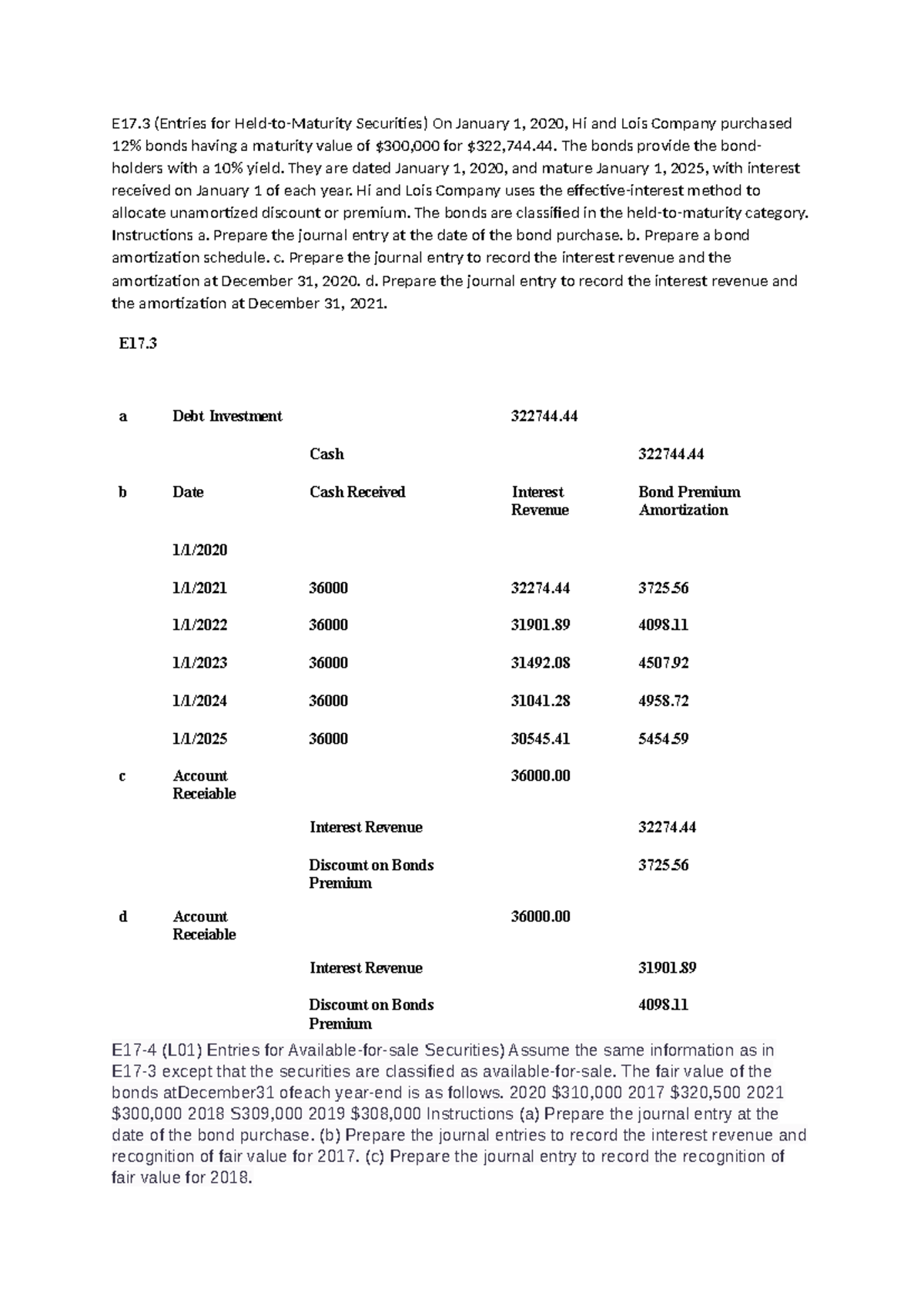 E17.3 (Entries for Held-to-Maturity Securities) On January 1, 2020, Hi and Lois Company purchased 12% bonds having a maturity value of $300,000 for $322,744.44. The bonds provide the bondholders with a 10% yield. They are dated January 1, 2020, and mature January 1, 2025, with interest received on January 1 of each year. Hi and Lois Company uses the effective-interest method to allocate unamortized discount or premium. The bonds are classified in the held-to-maturity category. Instructions a. Prepare the journal entry at the date of the bond purchase. b. Prepare a bond amortization schedule. c. Prepare the journal entry to record the interest revenue and the amortization at December 31, 2020. d. Prepare the journal entry to record the interest revenue and the amortization at December 31, 2021.

E17.3

| a | Debt Investment | | 322744.44 | |
|---|---|---|---|---|
| | | Cash | | 322744.44 |
| b | Date | Cash Received | Interest Revenue | Bond Premium Amortization |
| | 1/1/2020 | | | |
| | 1/1/2021 | 36000 | 32274.44 | 3725.56 |
| | 1/1/2022 | 36000 | 31901.89 | 4098.11 |
| | 1/1/2023 | 36000 | 31492.08 | 4507.92 |
| | 1/1/2024 | 36000 | 31041.28 | 4958.72 |
| | 1/1/2025 | 36000 | 30545.41 | 5454.59 |
| c | Account Receiable | | 36000.00 | |
| | | Interest Revenue | | 32274.44 |
| | | Discount on Bonds Premium | | 3725.56 |
| d | Account Receiable | | 36000.00 | |
| | | Interest Revenue | | 31901.89 |
| | | Discount on Bonds Premium | | 4098.11 |

E17-4 (L01) Entries for Available-for-sale Securities) Assume the same information as in E17-3 except that the securities are classified as available-for-sale. The fair value of the bonds atDecember31 ofeach year-end is as follows. 2020 $310,000 2017 $320,500 2021 $300,000 2018 S309,000 2019 $308,000 Instructions (a) Prepare the journal entry at the date of the bond purchase. (b) Prepare the journal entries to record the interest revenue and recognition of fair value for 2017. (c) Prepare the journal entry to record the recognition of fair value for 2018.